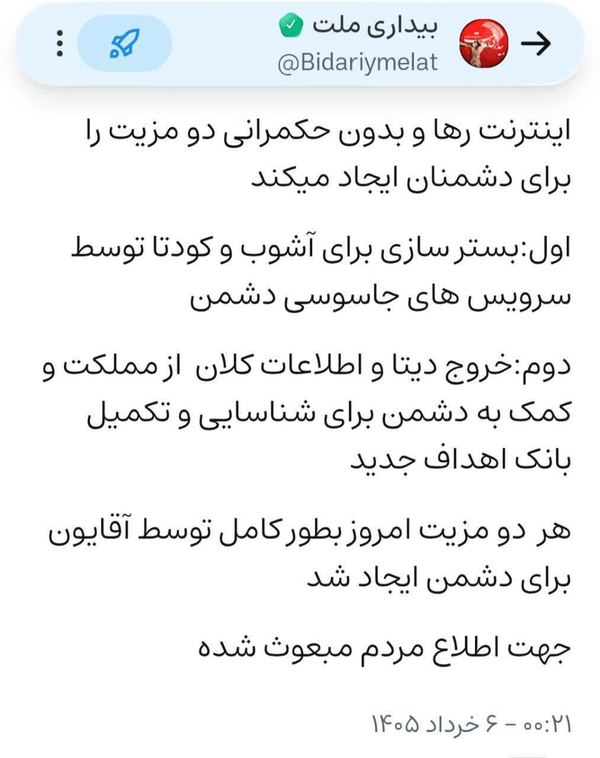 بیداری ملت
@Bidariymelat

اینترنت رها و بدون حکمرانی دو مزیت را برای دشمنان ایجاد میکند

اول:بستر سازی برای آشوب و کودتا توسط سرویس های جاسوسی دشمن

دوم:خروج دیتا و اطلاعات کلان از مملکت و کمک به دشمن برای شناسایی و تکمیل بانک اهداف جدید

هر دو مزیت امروز بطور کامل توسط آقایون برای دشمن ایجاد شد

جهت اطلاع مردم مبعوث شده

۰۰:۲۱ - ۶ خرداد ۱۴۰۵